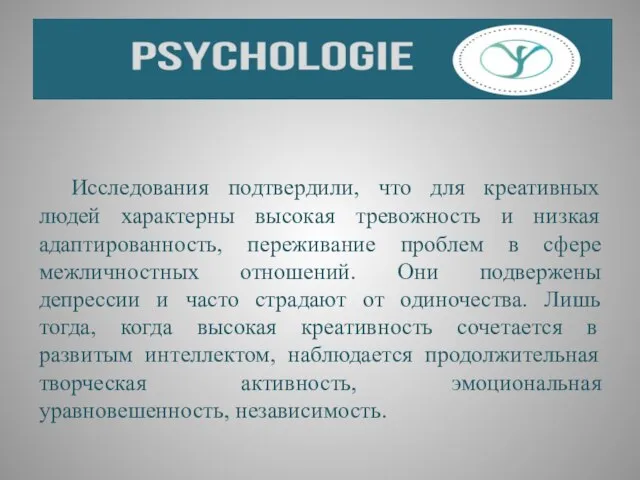 PSYCHOLOGIE

Исследования подтвердили, что для креативных людей характерны высокая тревожность и низкая адаптированность, переживание проблем в сфере межличностных отношений. Они подвержены депрессии и часто страдают от одиночества. Лишь тогда, когда высокая креативность сочетается в развитым интеллектом, наблюдается продолжительная творческая активность, эмоциональная уравновешенность, независимость.